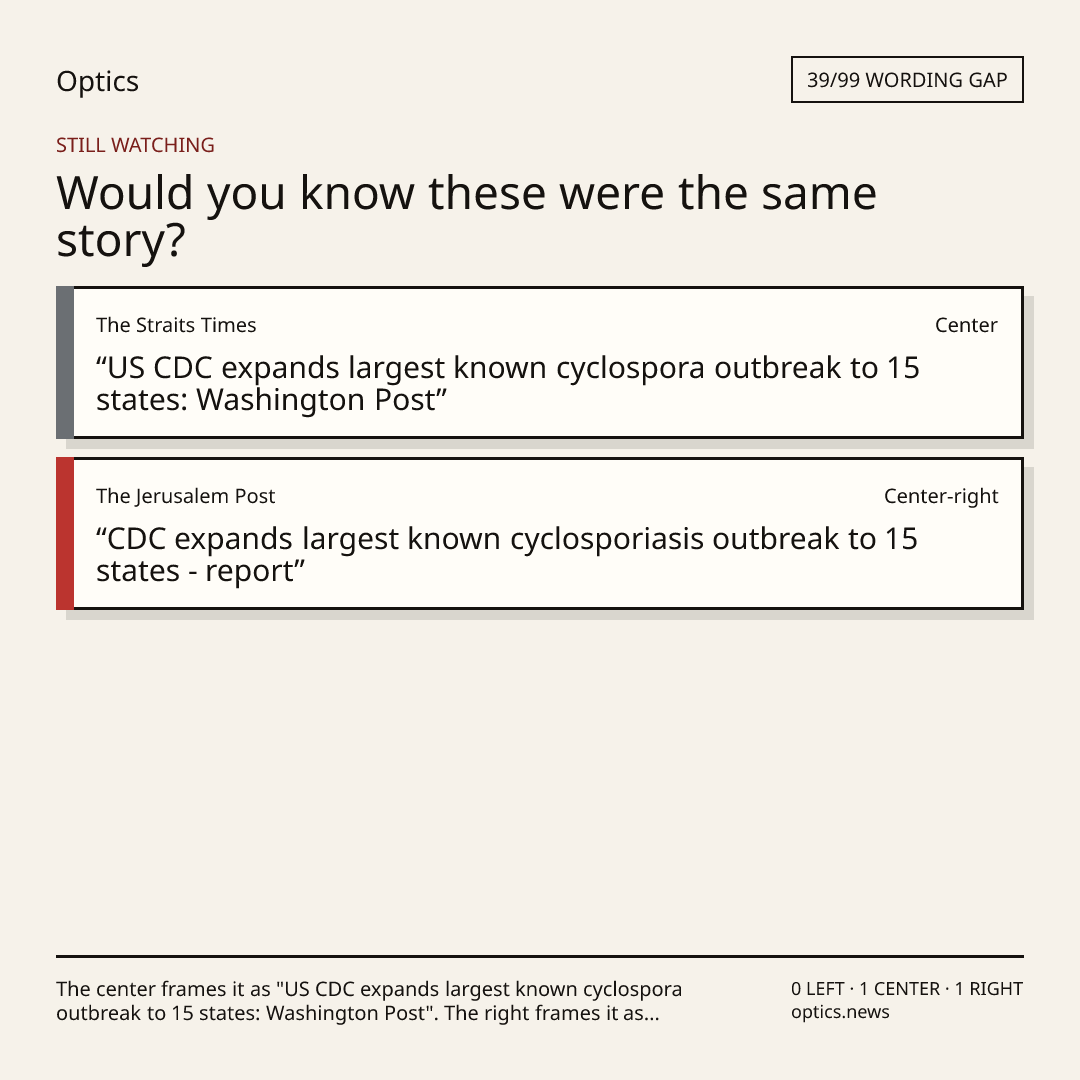 Optics

39/99 WORDING GAP

STILL WATCHING

Would you know these were the same story?

The Straits Times

Center

"US CDC expands largest known cyclospora outbreak to 15 states: Washington Post"

The Jerusalem Post

Center-right

"CDC expands largest known cyclosporiasis outbreak to 15 states - report"

The center frames it as "US CDC expands largest known cyclospora outbreak to 15 states: Washington Post". The right frames it as...

0 LEFT · 1 CENTER · 1 RIGHT
optics.news